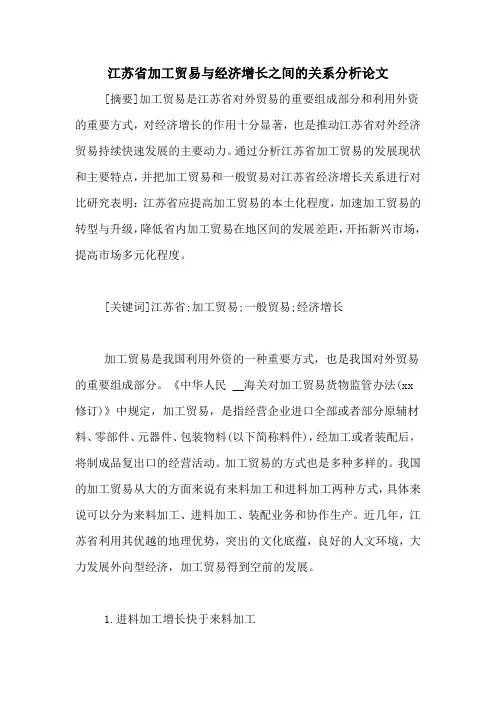 江苏省加工贸易与经济增长之间的关系分析论文

[摘要]加工贸易是江苏省对外贸易的重要组成部分和利用外资的重要方式，对经济增长的作用十分显著，也是推动江苏省对外经济贸易持续快速发展的主要动力。通过分析江苏省加工贸易的发展现状和主要特点，并把加工贸易和一般贸易对江苏省经济增长关系进行对比研究表明：江苏省应提高加工贸易的本土化程度，加速加工贸易的转型与升级，降低省内加工贸易在地区间的发展差距，开拓新兴市场，提高市场多元化程度。

[关键词]江苏省;加工贸易;一般贸易;经济增长

加工贸易是我国利用外资的一种重要方式，也是我国对外贸易的重要组成部分。《中华人民 __海关对加工贸易货物监管办法(xx修订)》中规定，加工贸易，是指经营企业进口全部或者部分原辅材料、零部件、元器件、包装物料(以下简称料件)，经加工或者装配后，将制成品复出口的经营活动。加工贸易的方式也是多种多样的。我国的加工贸易从大的方面来说有来料加工和进料加工两种方式，具体来说可以分为来料加工、进料加工、装配业务和协作生产。近几年，江苏省利用其优越的地理优势，突出的文化底蕴，良好的人文环境，大力发展外向型经济，加工贸易得到空前的发展。

1.进料加工增长快于来料加工